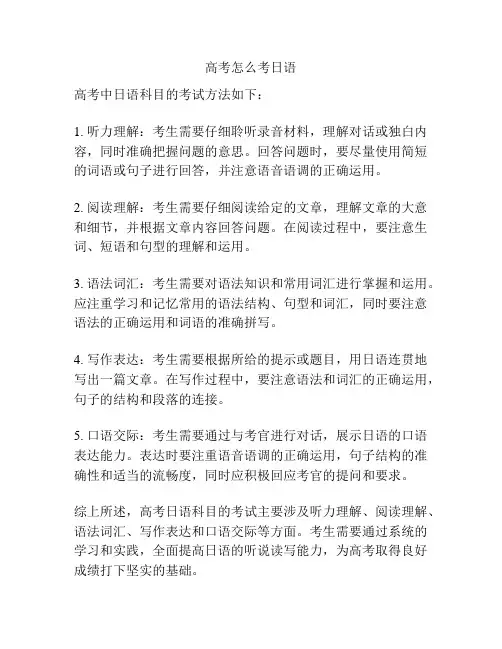 高考怎么考日语

高考中日语科目的考试方法如下：

1. 听力理解：考生需要仔细聆听录音材料，理解对话或独白内容，同时准确把握问题的意思。回答问题时，要尽量使用简短的词语或句子进行回答，并注意语音语调的正确运用。

2. 阅读理解：考生需要仔细阅读给定的文章，理解文章的大意和细节，并根据文章内容回答问题。在阅读过程中，要注意生词、短语和句型的理解和运用。

3. 语法词汇：考生需要对语法知识和常用词汇进行掌握和运用。应注重学习和记忆常用的语法结构、句型和词汇，同时要注意语法的正确运用和词语的准确拼写。

4. 写作表达：考生需要根据所给的提示或题目，用日语连贯地写出一篇文章。在写作过程中，要注意语法和词汇的正确运用，句子的结构和段落的连接。

5. 口语交际：考生需要通过与考官进行对话，展示日语的口语表达能力。表达时要注重语音语调的正确运用，句子结构的准确性和适当的流畅度，同时应积极回应考官的提问和要求。

综上所述，高考日语科目的考试主要涉及听力理解、阅读理解、语法词汇、写作表达和口语交际等方面。考生需要通过系统的学习和实践，全面提高日语的听说读写能力，为高考取得良好成绩打下坚实的基础。